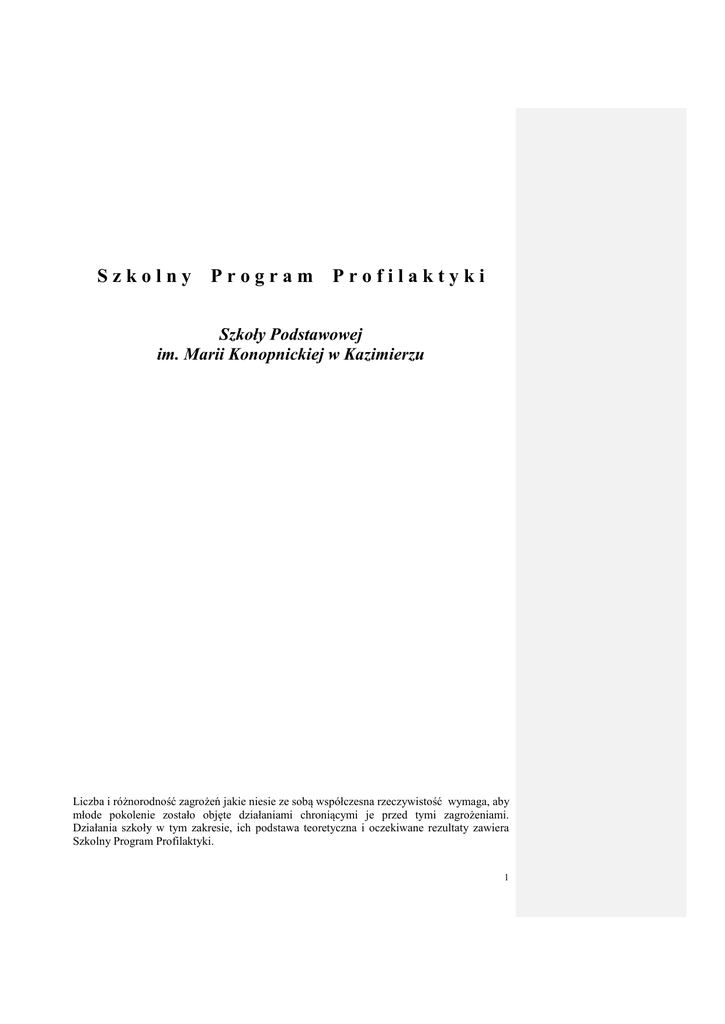 Szkolny Program Profilaktyki

Szkoły Podstawowej
im. Marii Konopnickiej w Kazimierzu

Liczba i różnorodność zagrożeń jakie niesie ze sobą współczesna rzeczywistość wymaga, aby młode pokolenie zostało objęte działaniami chroniącymi je przed tymi zagrożeniami. Działania szkoły w tym zakresie, ich podstawa teoretyczna i oczekiwane rezultaty zawiera Szkolny Program Profilaktyki.

1